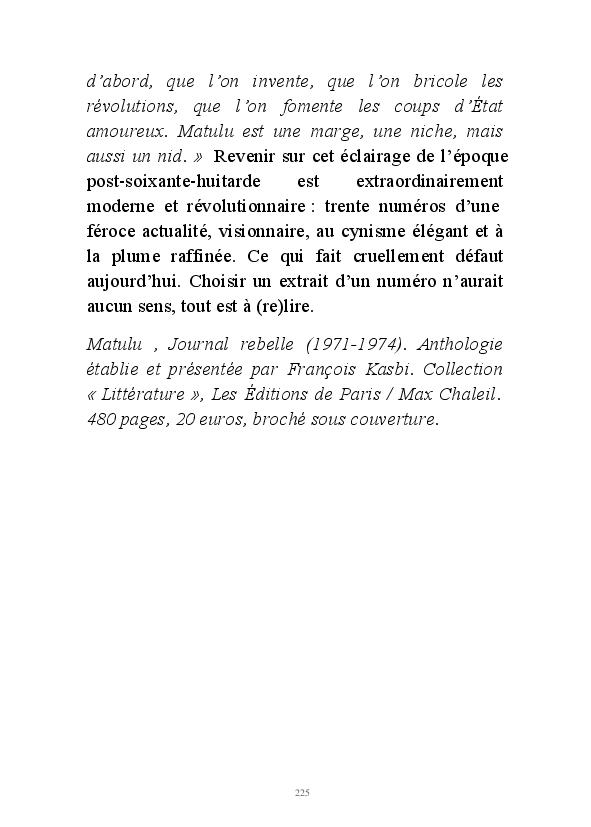 d'abord, que l'on invente, que l'on bricole les révolutions, que l'on fomente les coups d'État amoureux. Matulu est une marge, une niche, mais aussi un nid. » Revenir sur cet éclairage de l'époque post-soixante-huitarde est extraordinairement moderne et révolutionnaire : trente numéros d'une féroce actualité, visionnaire, au cynisme élégant et à la plume raffinée. Ce qui fait cruellement défaut aujourd'hui. Choisir un extrait d'un numéro n'aurait aucun sens, tout est à (re)lire.

Matulu , Journal rebelle (1971-1974). Anthologie établie et présentée par François Kasbi. Collection « Littérature », Les Éditions de Paris / Max Chaleil. 480 pages, 20 euros, broché sous couverture.

225